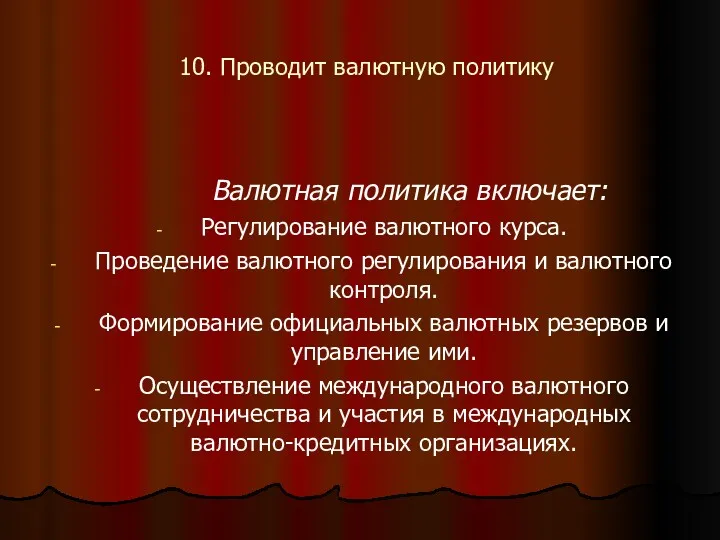 10. Проводит валютную политику

Валютная политика включает:

- Регулирование валютного курса.
- Проведение валютного регулирования и валютного контроля.
- Формирование официальных валютных резервов и управление ими.
- Осуществление международного валютного сотрудничества и участия в международных валютно-кредитных организациях.